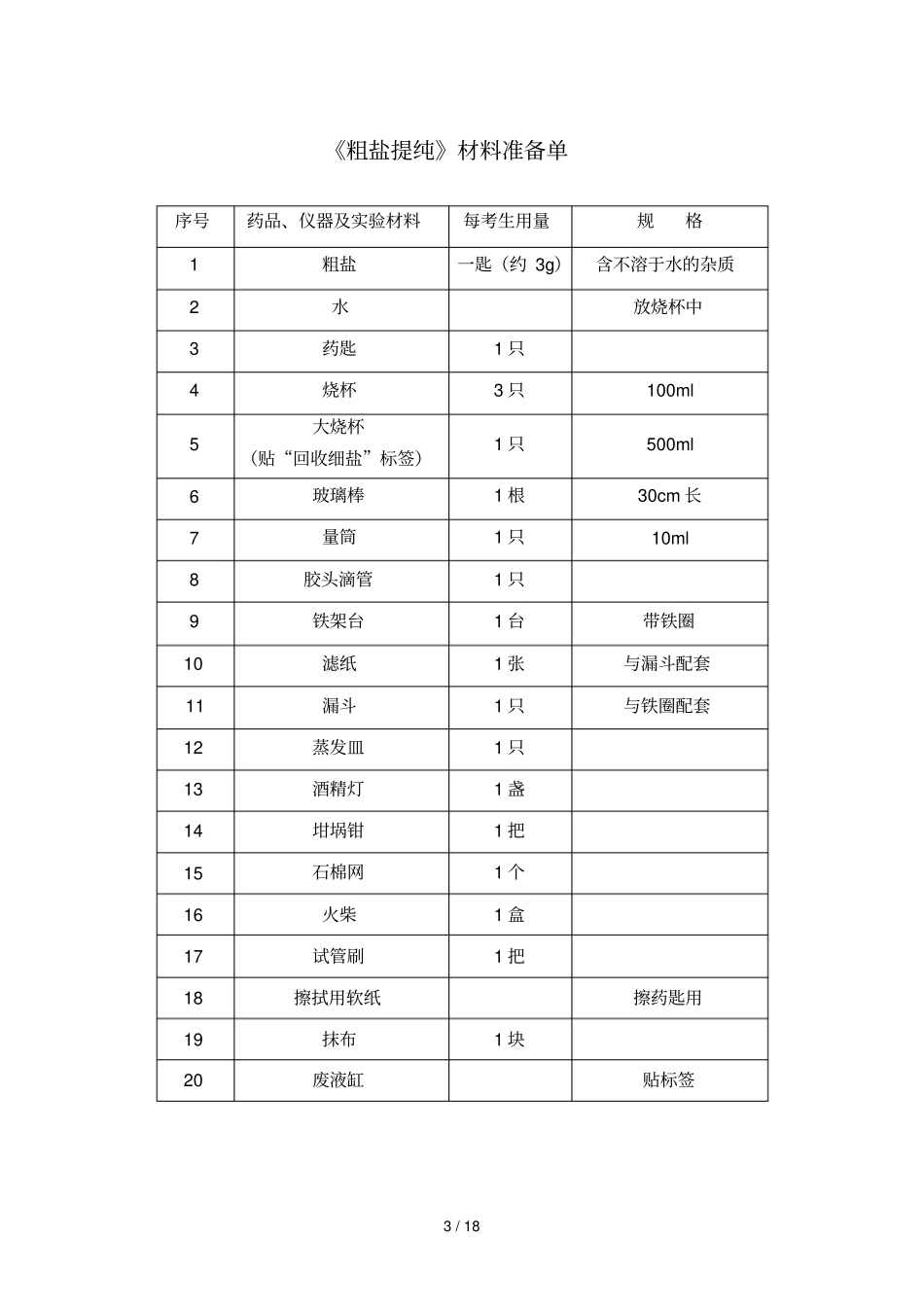 《粗盐提纯》材料准备单

| 序号 | 药品、仪器及实验材料 | 每考生用量 | 规　格 |
|---|---|---|---|
| 1 | 粗盐 | 一匙（约 3g） | 含不溶于水的杂质 |
| 2 | 水 | | 放烧杯中 |
| 3 | 药匙 | 1 只 | |
| 4 | 烧杯 | 3 只 | 100ml |
| 5 | 大烧杯（贴“回收细盐”标签） | 1 只 | 500ml |
| 6 | 玻璃棒 | 1 根 | 30cm 长 |
| 7 | 量筒 | 1 只 | 10ml |
| 8 | 胶头滴管 | 1 只 | |
| 9 | 铁架台 | 1 台 | 带铁圈 |
| 10 | 滤纸 | 1 张 | 与漏斗配套 |
| 11 | 漏斗 | 1 只 | 与铁圈配套 |
| 12 | 蒸发皿 | 1 只 | |
| 13 | 酒精灯 | 1 盏 | |
| 14 | 坩埚钳 | 1 把 | |
| 15 | 石棉网 | 1 个 | |
| 16 | 火柴 | 1 盒 | |
| 17 | 试管刷 | 1 把 | |
| 18 | 擦拭用软纸 | | 擦药匙用 |
| 19 | 抹布 | 1 块 | |
| 20 | 废液缸 | | 贴标签 |

3 / 18